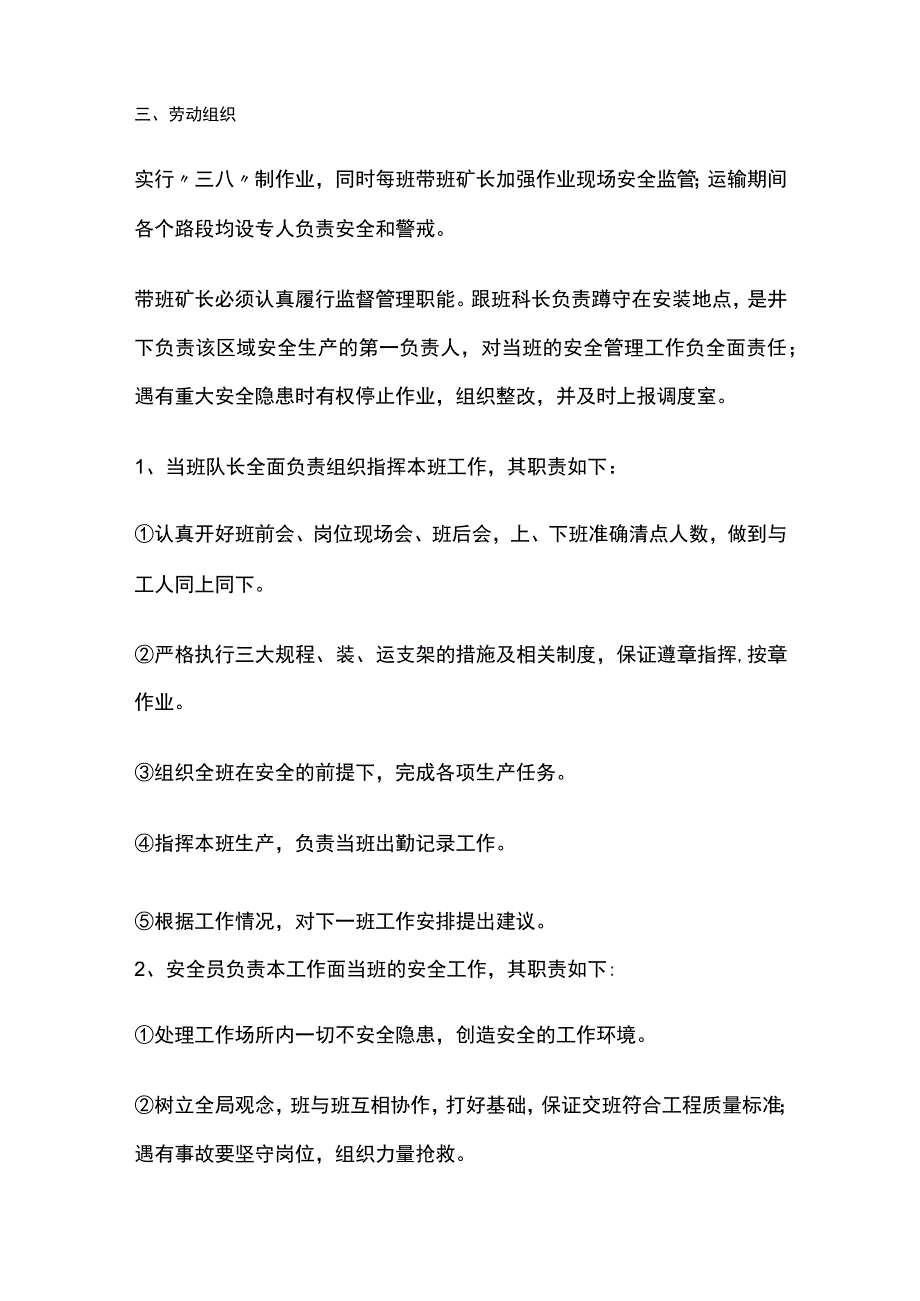 三、劳动组织

实行〃三八〃制作业，同时每班带班矿长加强作业现场安全监管;运输期间各个路段均设专人负责安全和警戒。

带班矿长必须认真履行监督管理职能。跟班科长负责蹲守在安装地点，是井下负责该区域安全生产的第一负责人，对当班的安全管理工作负全面责任；遇有重大安全隐患时有权停止作业，组织整改，并及时上报调度室。

1、当班队长全面负责组织指挥本班工作，其职责如下：

①认真开好班前会、岗位现场会、班后会，上、下班准确清点人数，做到与工人同上同下。

②严格执行三大规程、装、运支架的措施及相关制度，保证遵章指挥，按章作业。

③组织全班在安全的前提下，完成各项生产任务。

④指挥本班生产，负责当班出勤记录工作。

⑤根据工作情况，对下一班工作安排提出建议。

2、安全员负责本工作面当班的安全工作，其职责如下：

①处理工作场所内一切不安全隐患，创造安全的工作环境。

②树立全局观念，班与班互相协作，打好基础，保证交班符合工程质量标准;遇有事故要坚守岗位，组织力量抢救。